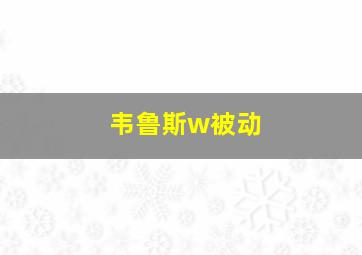 韦鲁斯w被动